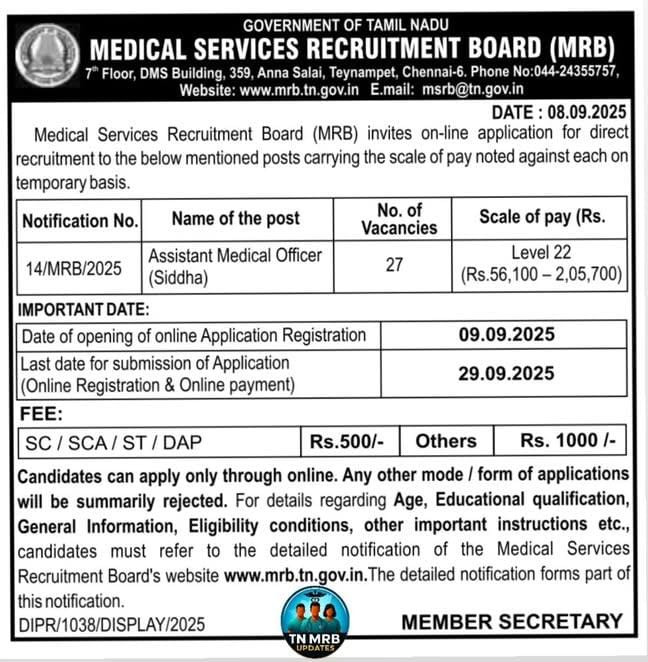 GOVERNMENT OF TAMIL NADU
MEDICAL SERVICES RECRUITMENT BOARD (MRB)
7th Floor, DMS Building, 359, Anna Salai, Teynampet, Chennai-6. Phone No:044-24355757,
Website: www.mrb.tn.gov.in E.mail: msrb@tn.gov.in

DATE : 08.09.2025

Medical Services Recruitment Board (MRB) invites on-line application for direct recruitment to the below mentioned posts carrying the scale of pay noted against each on temporary basis.

| Notification No. | Name of the post | No. of Vacancies | Scale of pay (Rs. |
|---|---|---|---|
| 14/MRB/2025 | Assistant Medical Officer (Siddha) | 27 | Level 22 (Rs.56,100 – 2,05,700) |

IMPORTANT DATE:

| Date of opening of online Application Registration | 09.09.2025 |
|---|---|
| Last date for submission of Application (Online Registration & Online payment) | 29.09.2025 |

FEE:

| SC / SCA / ST / DAP | Rs.500/- | Others | Rs. 1000 /- |
|---|---|---|---|

Candidates can apply only through online. Any other mode / form of applications will be summarily rejected. For details regarding Age, Educational qualification, General Information, Eligibility conditions, other important instructions etc., candidates must refer to the detailed notification of the Medical Services Recruitment Board's website www.mrb.tn.gov.in.The detailed notification forms part of this notification.

DIPR/1038/DISPLAY/2025

TN MRB UPDATES

MEMBER SECRETARY